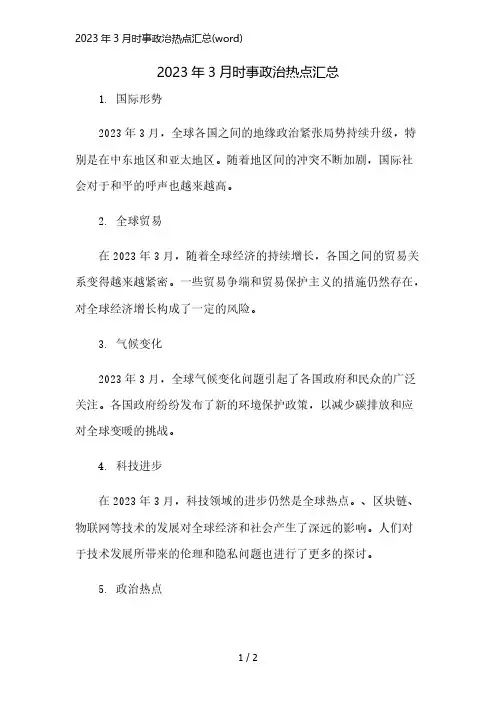 2023 年 3 月时事政治热点汇总(word)

2023 年 3 月时事政治热点汇总

1. 国际形势

2023 年 3 月，全球各国之间的地缘政治紧张局势持续升级，特别是在中东地区和亚太地区。随着地区间的冲突不断加剧，国际社会对于和平的呼声也越来越高。

2. 全球贸易

在 2023 年 3 月，随着全球经济的持续增长，各国之间的贸易关系变得越来越紧密。一些贸易争端和贸易保护主义的措施仍然存在，对全球经济增长构成了一定的风险。

3. 气候变化

2023 年 3 月，全球气候变化问题引起了各国政府和民众的广泛关注。各国政府纷纷发布了新的环境保护政策，以减少碳排放和应对全球变暖的挑战。

4. 科技进步

在 2023 年 3 月，科技领域的进步仍然是全球热点。、区块链、物联网等技术的发展对全球经济和社会产生了深远的影响。人们对于技术发展所带来的伦理和隐私问题也进行了更多的探讨。

5. 政治热点

1 / 2